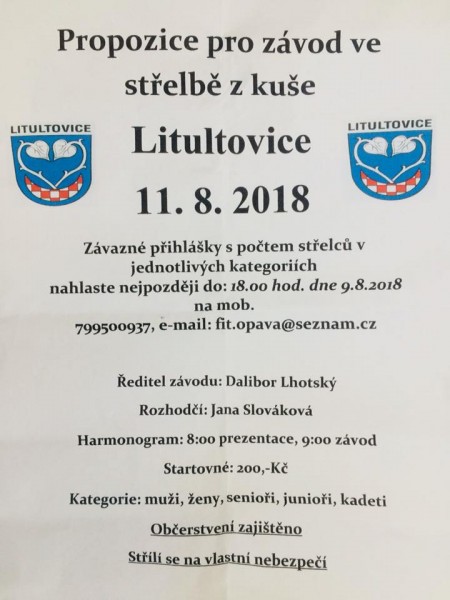 Propozice pro závod ve střelbě z kuše

LITULTOVICE

Litultovice

LITULTOVICE

11. 8. 2018

Závazné přihlášky s počtem střelců v jednotlivých kategoriích nahlaste nejpozději do: 18.00 hod. dne 9.8.2018 na mob. 799500937, e-mail: fit.opava@seznam.cz

Ředitel závodu: Dalibor Lhotský

Rozhodčí: Jana Slováková

Harmonogram: 8:00 prezentace, 9:00 závod

Startovné: 200,-Kč

Kategorie: muži, ženy, senioři, junioři, kadeti

Občerstvení zajištěno

Střílí se na vlastní nebezpečí